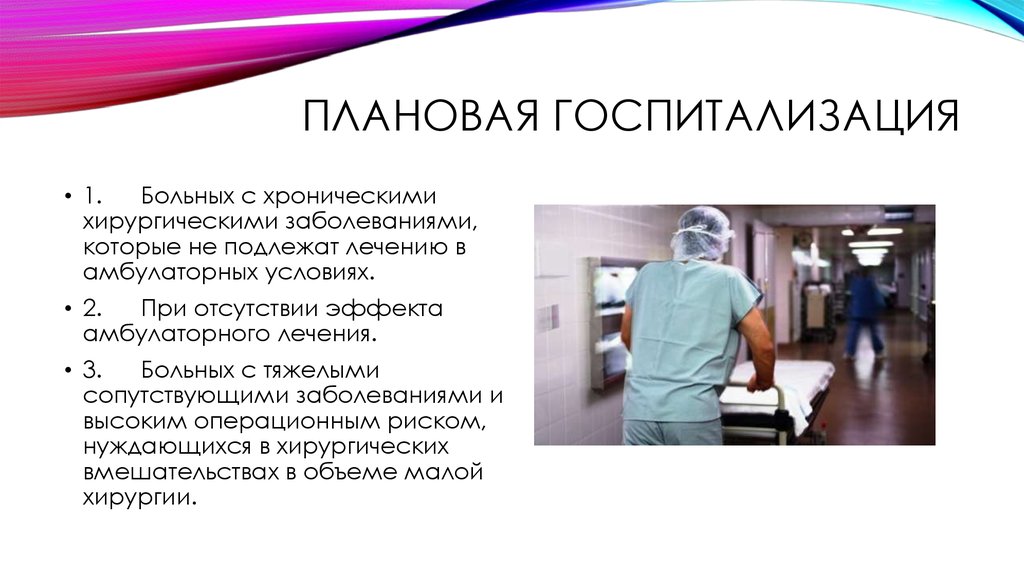 ПЛАНОВАЯ ГОСПИТАЛИЗАЦИЯ

• 1. Больных с хроническими хирургическими заболеваниями, которые не подлежат лечению в амбулаторных условиях.

• 2. При отсутствии эффекта амбулаторного лечения.

• 3. Больных с тяжелыми сопутствующими заболеваниями и высоким операционным риском, нуждающихся в хирургических вмешательствах в объеме малой хирургии.